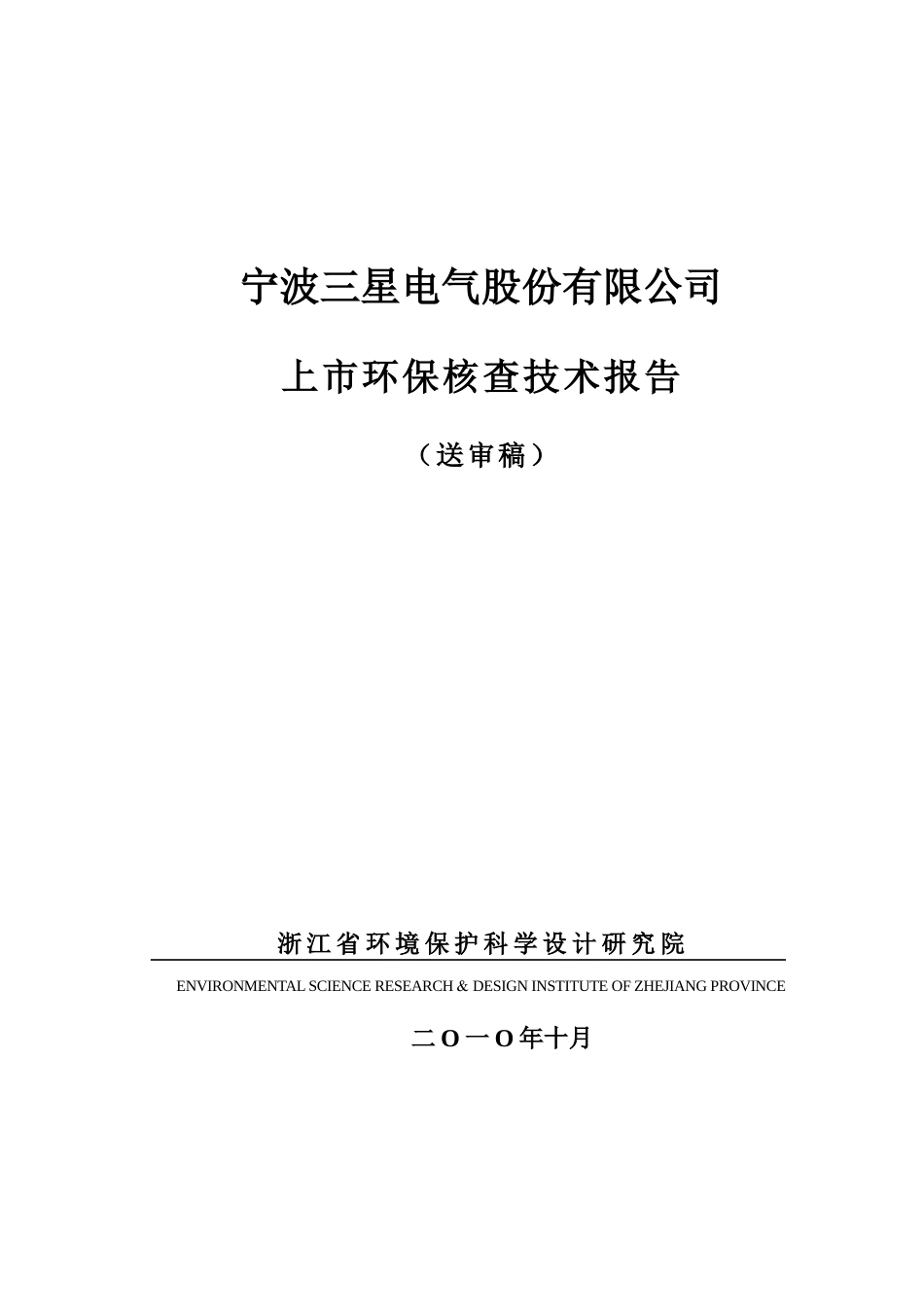 宁波三星电气股份有限公司

上市环保核查技术报告

（送审稿）

浙江省环境保护科学设计研究院

ENVIRONMENTAL SCIENCE RESEARCH & DESIGN INSTITUTE OF ZHEJIANG PROVINCE

二O一O年十月